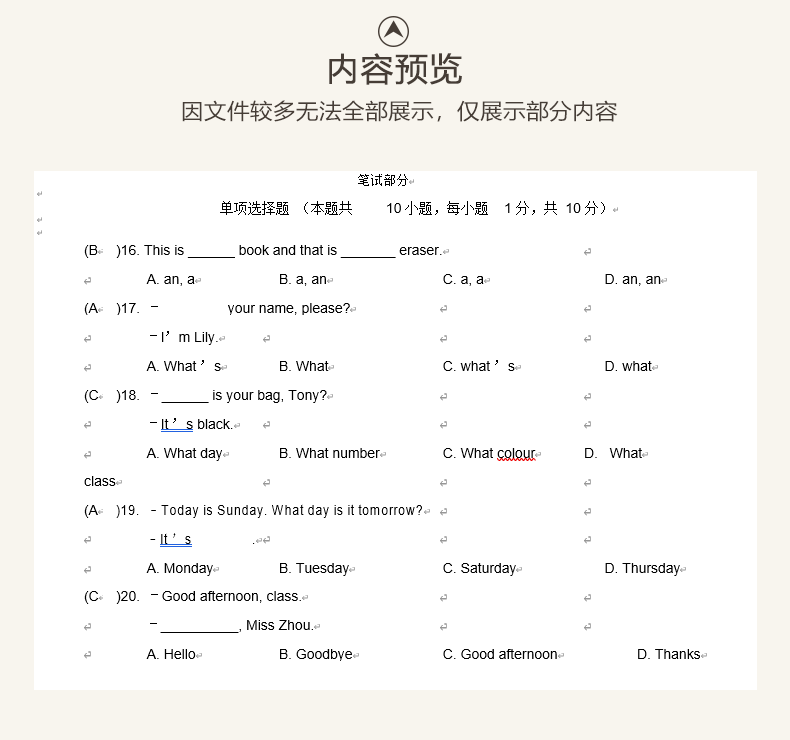 内容预览
因文件较多无法全部展示，仅展示部分内容

笔试部分

单项选择题 （本题共 10 小题，每小题 1 分，共 10 分）

(B )16. This is ______ book and that is _______ eraser.

A. an, a B. a, an C. a, a D. an, an

(A )17. – your name, please?

– I’m Lily.

A. What’s B. What C. what’s D. what

(C )18. – ______ is your bag, Tony?

– It’s black.

A. What day B. What number C. What colour D. What class

(A )19. – Today is Sunday. What day is it tomorrow?

– It’s .

A. Monday B. Tuesday C. Saturday D. Thursday

(C )20. – Good afternoon, class.

– __________, Miss Zhou.

A. Hello B. Goodbye C. Good afternoon D. Thanks